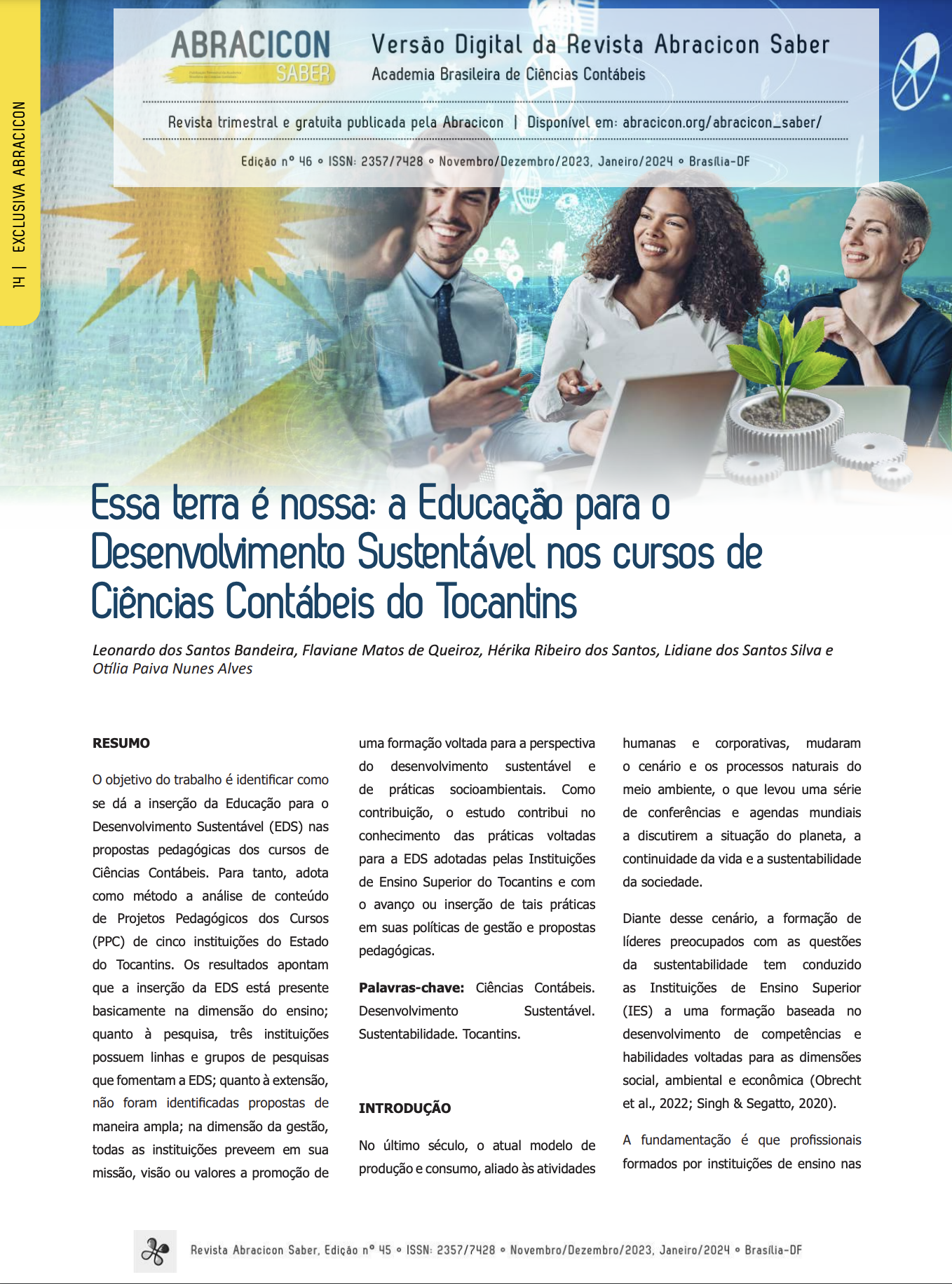 14 | EXCLUSIVA ABRACICON

ABRACICON SABER

Versão Digital da Revista Abracicon Saber
Academia Brasileira de Ciências Contábeis

Revista trimestral e gratuita publicada pela Abracicon | Disponível em: abracicon.org/abracicon_saber/

Edição nº 46 • ISSN: 2357/7428 • Novembro/Dezembro/2023, Janeiro/2024 • Brasília-DF

Essa terra é nossa: a Educação para o Desenvolvimento Sustentável nos cursos de Ciências Contábeis do Tocantins

Leonardo dos Santos Bandeira, Flaviane Matos de Queiroz, Hérika Ribeiro dos Santos, Lidiane dos Santos Silva e Otília Paiva Nunes Alves

RESUMO

O objetivo do trabalho é identificar como se dá a inserção da Educação para o Desenvolvimento Sustentável (EDS) nas propostas pedagógicas dos cursos de Ciências Contábeis. Para tanto, adota como método a análise de conteúdo de Projetos Pedagógicos dos Cursos (PPC) de cinco instituições do Estado do Tocantins. Os resultados apontam que a inserção da EDS está presente basicamente na dimensão do ensino; quanto à pesquisa, três instituições possuem linhas e grupos de pesquisas que fomentam a EDS; quanto à extensão, não foram identificadas propostas de maneira ampla; na dimensão da gestão, todas as instituições preveem em sua missão, visão ou valores a promoção de uma formação voltada para a perspectiva do desenvolvimento sustentável e de práticas socioambientais. Como contribuição, o estudo contribui no conhecimento das práticas voltadas para a EDS adotadas pelas Instituições de Ensino Superior do Tocantins e com o avanço ou inserção de tais práticas em suas políticas de gestão e propostas pedagógicas.

Palavras-chave: Ciências Contábeis. Desenvolvimento Sustentável. Sustentabilidade. Tocantins.

INTRODUÇÃO

No último século, o atual modelo de produção e consumo, aliado às atividades humanas e corporativas, mudaram o cenário e os processos naturais do meio ambiente, o que levou uma série de conferências e agendas mundiais a discutirem a situação do planeta, a continuidade da vida e a sustentabilidade da sociedade.

Diante desse cenário, a formação de líderes preocupados com as questões da sustentabilidade tem conduzido as Instituições de Ensino Superior (IES) a uma formação baseada no desenvolvimento de competências e habilidades voltadas para as dimensões social, ambiental e econômica (Obrecht et al., 2022; Singh & Segatto, 2020).

A fundamentação é que profissionais formados por instituições de ensino nas

Revista Abracicon Saber, Edição nº 45 • ISSN: 2357/7428 • Novembro/Dezembro/2023, Janeiro/2024 • Brasília-DF